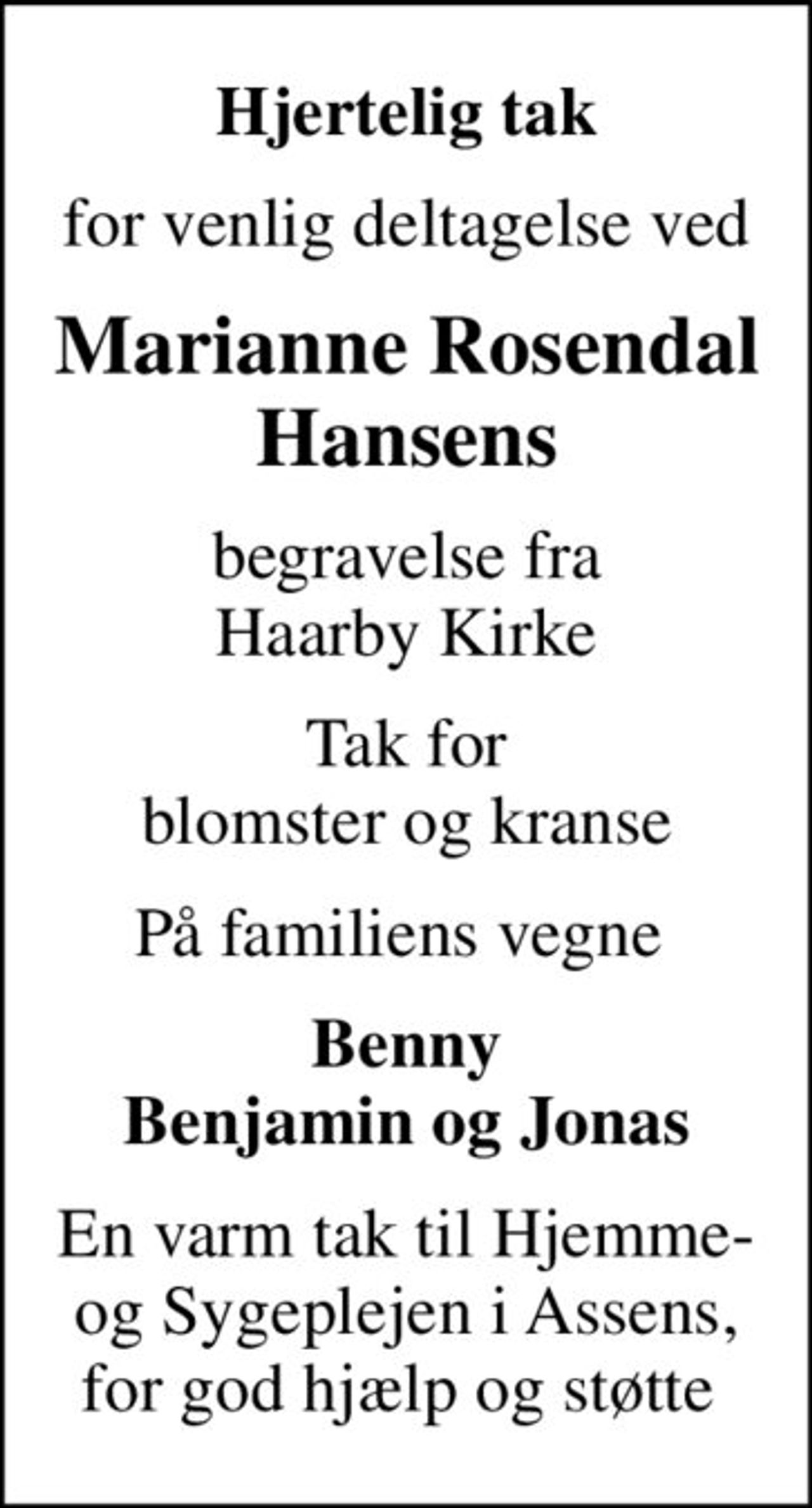 Hjertelig tak

for venlig deltagelse ved

Marianne Rosendal Hansens

begravelse fra Haarby Kirke

Tak for blomster og kranse

På familiens vegne

Benny
Benjamin og Jonas

En varm tak til Hjemme- og Sygeplejen i Assens, for god hjælp og støtte